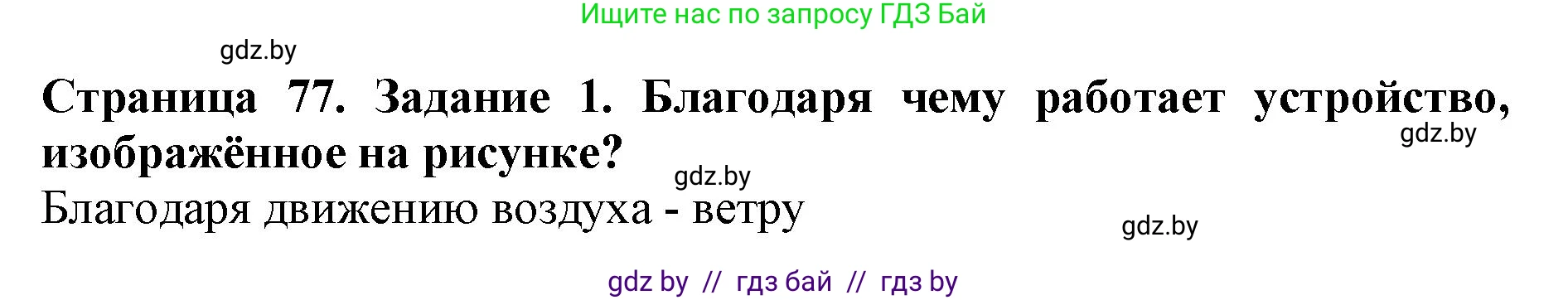 Ищите нас по запросу ГДЗ Бай

gdz.by

Страница 77. Задание 1. Благодаря чему работает устройство, изображённое на рисунке?

gdz.by

gdz.by

Благодаря движению воздуха - ветру

gdz.by

gdz by // гдз бай // гдз by